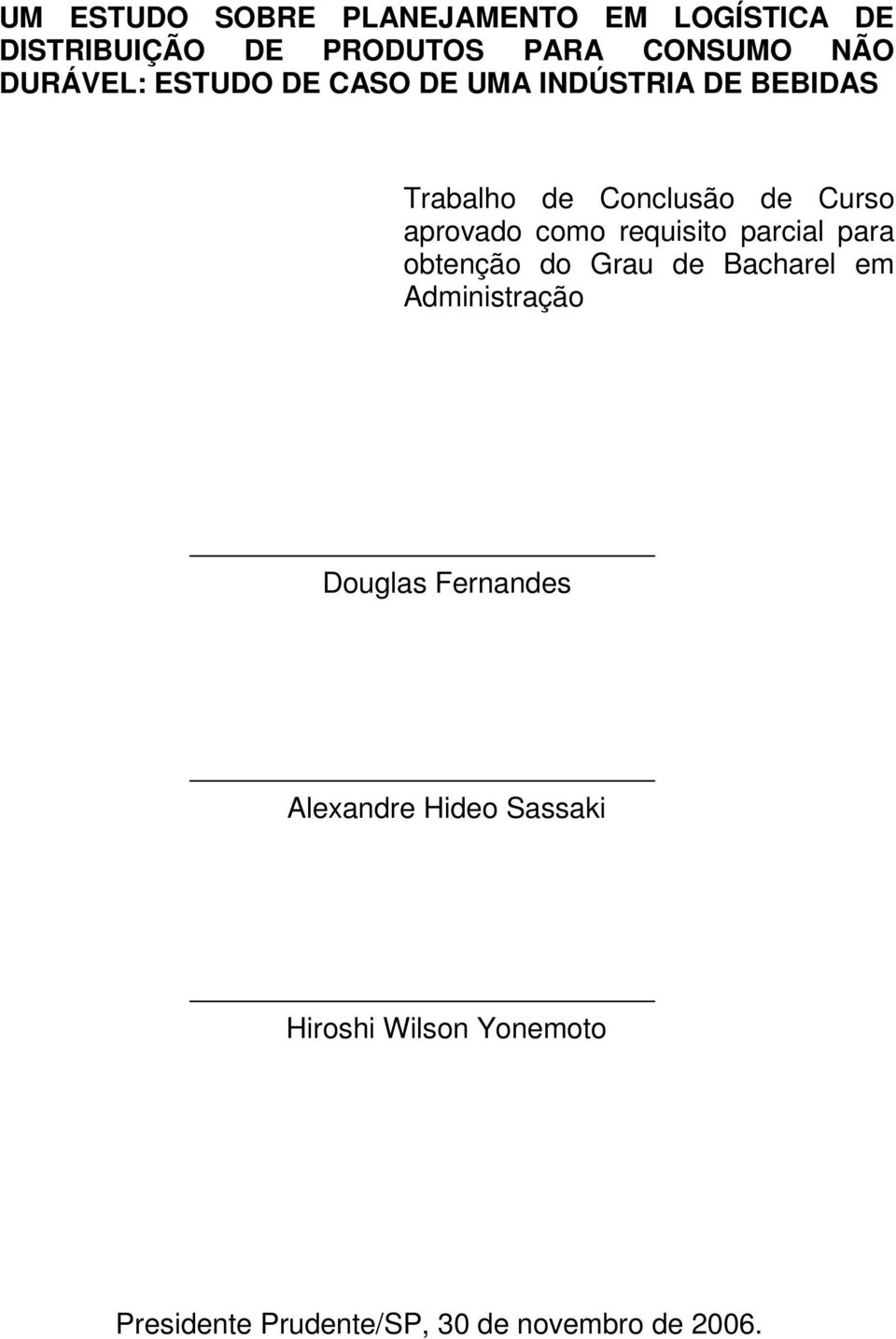 UM ESTUDO SOBRE PLANEJAMENTO EM LOGÍSTICA DE DISTRIBUIÇÃO DE PRODUTOS PARA CONSUMO NÃO DURÁVEL: ESTUDO DE CASO DE UMA INDÚSTRIA DE BEBIDAS

Trabalho de Conclusão de Curso aprovado como requisito parcial para obtenção do Grau de Bacharel em Administração

Douglas Fernandes

Alexandre Hideo Sassaki

Hiroshi Wilson Yonemoto

Presidente Prudente/SP, 30 de novembro de 2006.